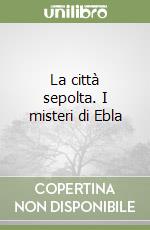 unilibro

La città sepolta. I misteri di Ebla

COPERTINA NON DISPONIBILE